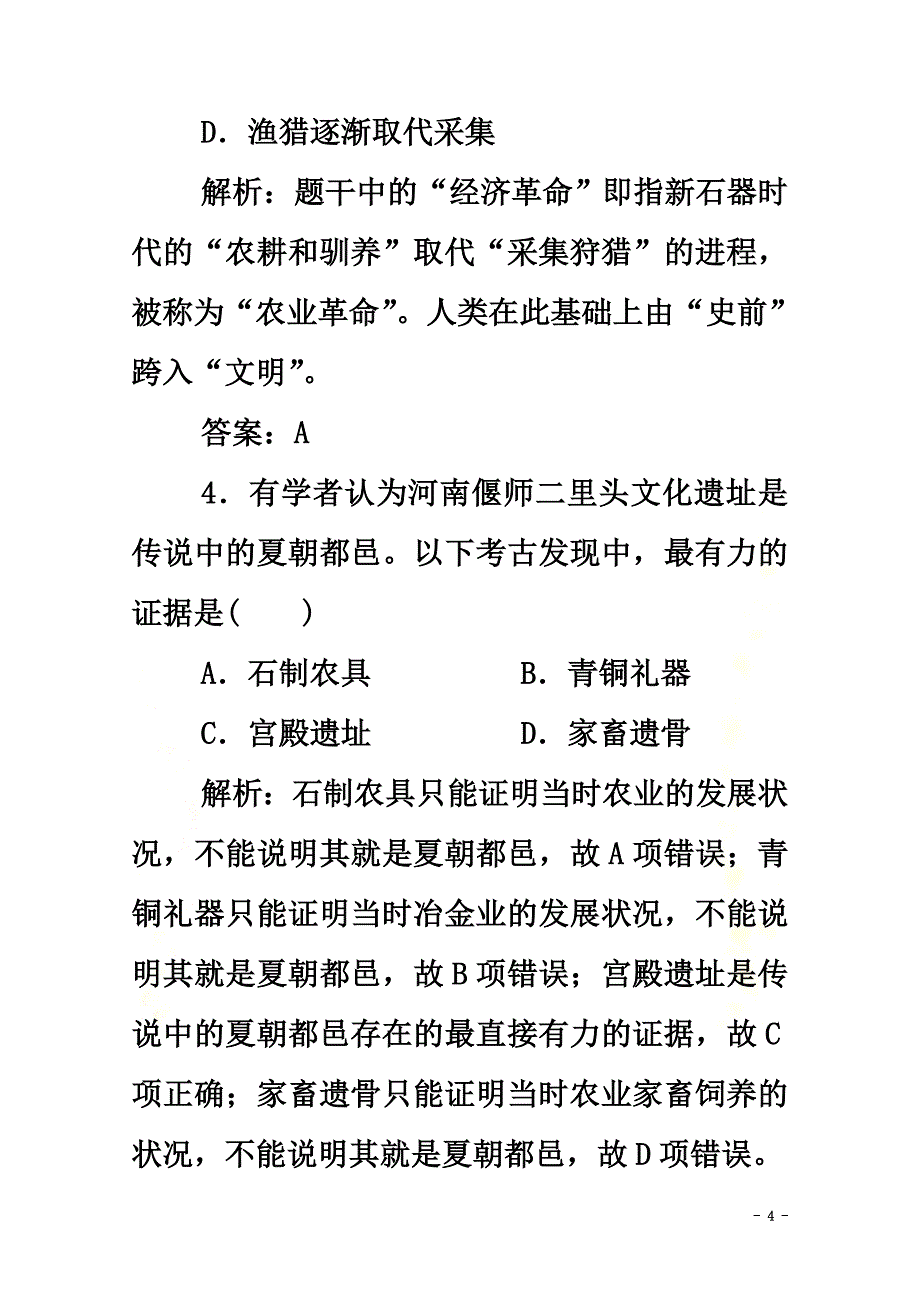 D．渔猎逐渐取代采集

解析：题干中的“经济革命”即指新石器时代的“农耕和驯养”取代“采集狩猎”的进程，被称为“农业革命”。人类在此基础上由“史前”跨入“文明”。

答案：A

4．有学者认为河南偃师二里头文化遗址是传说中的夏朝都邑。以下考古发现中，最有力的证据是(　　)

A．石制农具　　B．青铜礼器

C．宫殿遗址　　D．家畜遗骨

解析：石制农具只能证明当时农业的发展状况，不能说明其就是夏朝都邑，故A项错误；青铜礼器只能证明当时冶金业的发展状况，不能说明其就是夏朝都邑，故B项错误；宫殿遗址是传说中的夏朝都邑存在的最直接有力的证据，故C项正确；家畜遗骨只能证明当时农业家畜饲养的状况，不能说明其就是夏朝都邑，故D项错误。

- 4 -